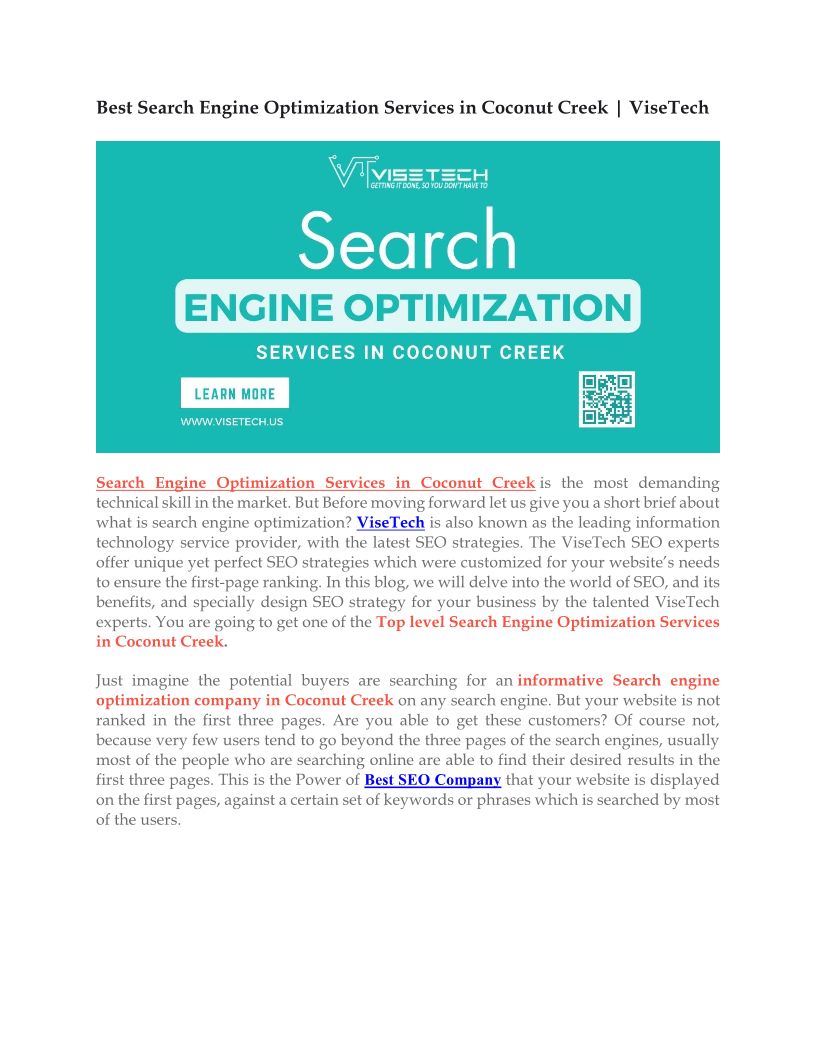 Best Search Engine Optimization Services in Coconut Creek | ViseTech

VT VISETECH
GETTING IT DONE, SO YOU DON'T HAVE TO

Search
ENGINE OPTIMIZATION
SERVICES IN COCONUT CREEK

LEARN MORE

WWW.VISETECH.US

Search Engine Optimization Services in Coconut Creek is the most demanding technical skill in the market. But Before moving forward let us give you a short brief about what is search engine optimization? ViseTech is also known as the leading information technology service provider, with the latest SEO strategies. The ViseTech SEO experts offer unique yet perfect SEO strategies which were customized for your website's needs to ensure the first-page ranking. In this blog, we will delve into the world of SEO, and its benefits, and specially design SEO strategy for your business by the talented ViseTech experts. You are going to get one of the Top level Search Engine Optimization Services in Coconut Creek.

Just imagine the potential buyers are searching for an informative Search engine optimization company in Coconut Creek on any search engine. But your website is not ranked in the first three pages. Are you able to get these customers? Of course not, because very few users tend to go beyond the three pages of the search engines, usually most of the people who are searching online are able to find their desired results in the first three pages. This is the Power of Best SEO Company that your website is displayed on the first pages, against a certain set of keywords or phrases which is searched by most of the users.